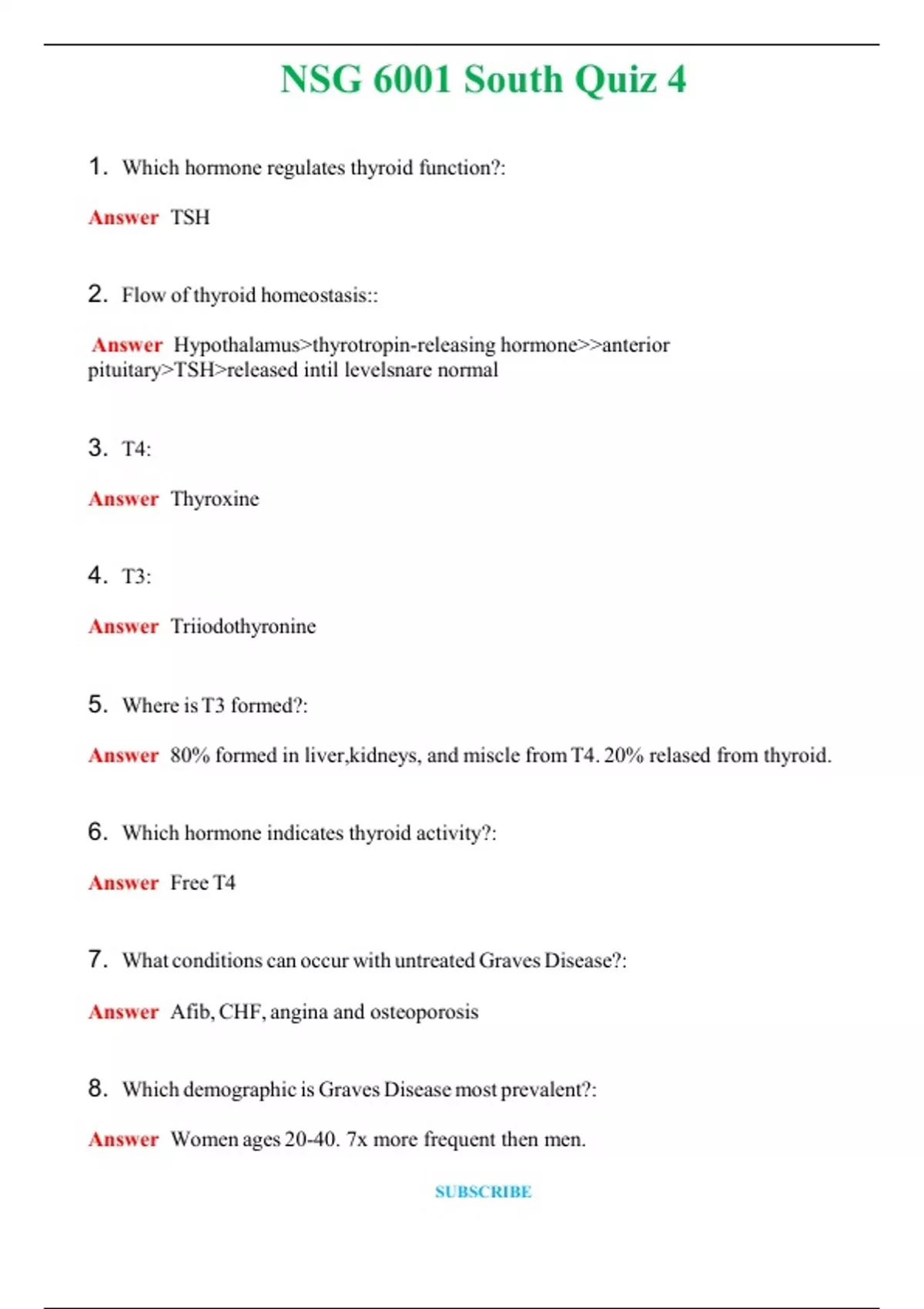 NSG 6001 South Quiz 4

1. Which hormone regulates thyroid function?:

Answer TSH

2. Flow of thyroid homeostasis::

Answer Hypothalamus>thyrotropin-releasing hormone>>anterior pituitary>TSH>released intil levelsnare normal

3. T4:

Answer Thyroxine

4. T3:

Answer Triiodothyronine

5. Where is T3 formed?:

Answer 80% formed in liver,kidneys, and miscle from T4. 20% relased from thyroid.

6. Which hormone indicates thyroid activity?:

Answer Free T4

7. What conditions can occur with untreated Graves Disease?:

Answer Afib, CHF, angina and osteoporosis

8. Which demographic is Graves Disease most prevalent?:

Answer Women ages 20-40. 7x more frequent then men.

SUBSCRIBE